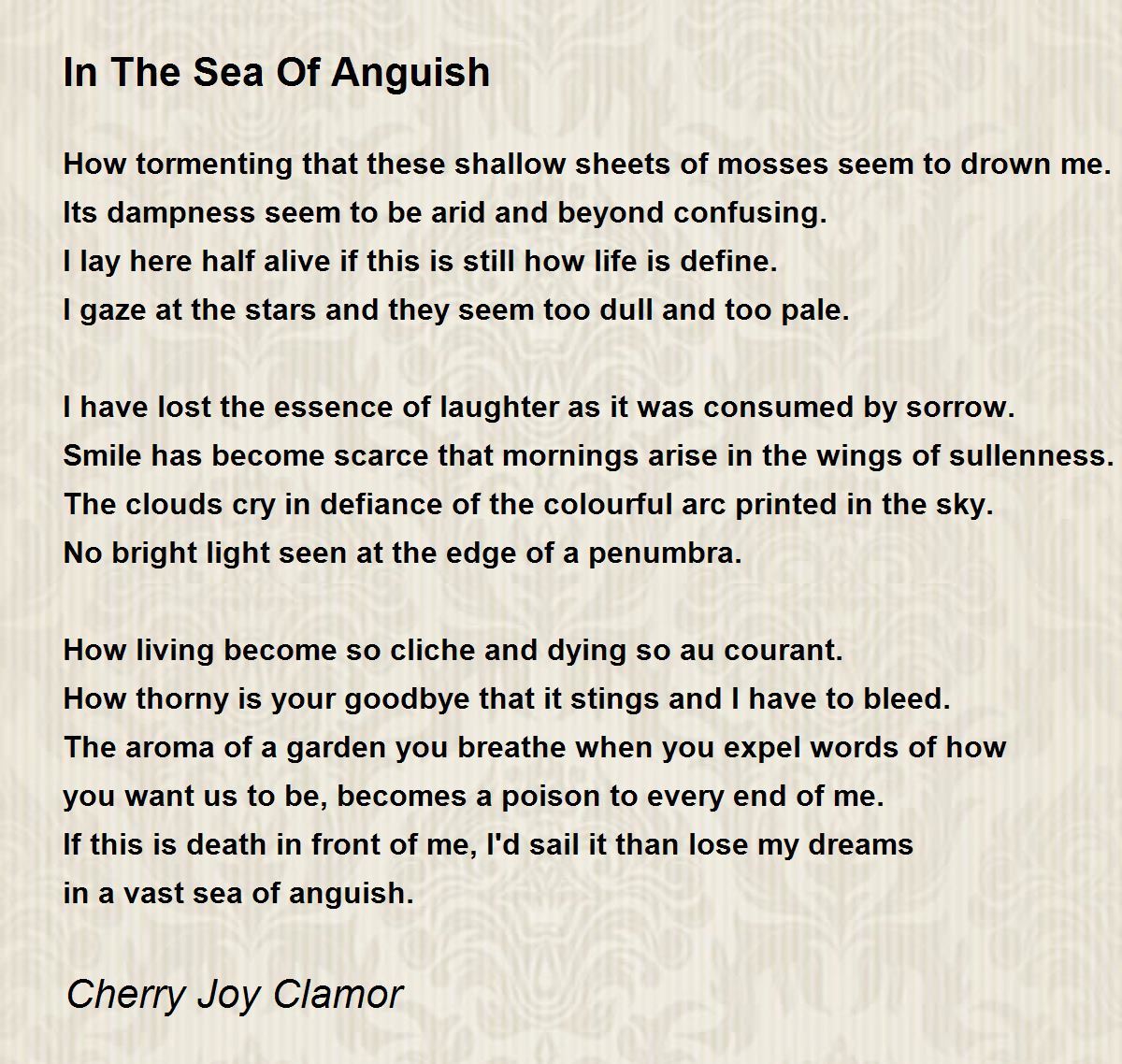 In The Sea Of Anguish

How tormenting that these shallow sheets of mosses seem to drown me.
Its dampness seem to be arid and beyond confusing.
I lay here half alive if this is still how life is define.
I gaze at the stars and they seem too dull and too pale.

I have lost the essence of laughter as it was consumed by sorrow.
Smile has become scarce that mornings arise in the wings of sullenness.
The clouds cry in defiance of the colourful arc printed in the sky.
No bright light seen at the edge of a penumbra.

How living become so cliche and dying so au courant.
How thorny is your goodbye that it stings and I have to bleed.
The aroma of a garden you breathe when you expel words of how
you want us to be, becomes a poison to every end of me.
If this is death in front of me, I'd sail it than lose my dreams
in a vast sea of anguish.

Cherry Joy Clamor